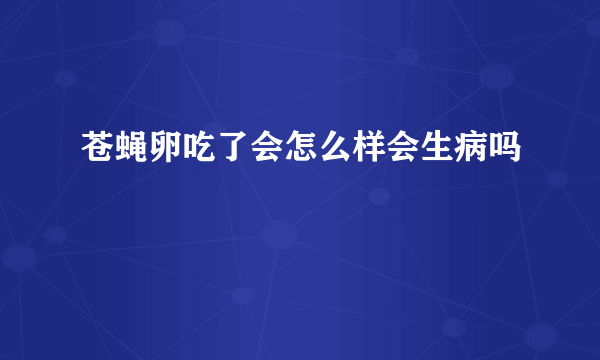 苍蝇卵吃了会怎么样会生病吗